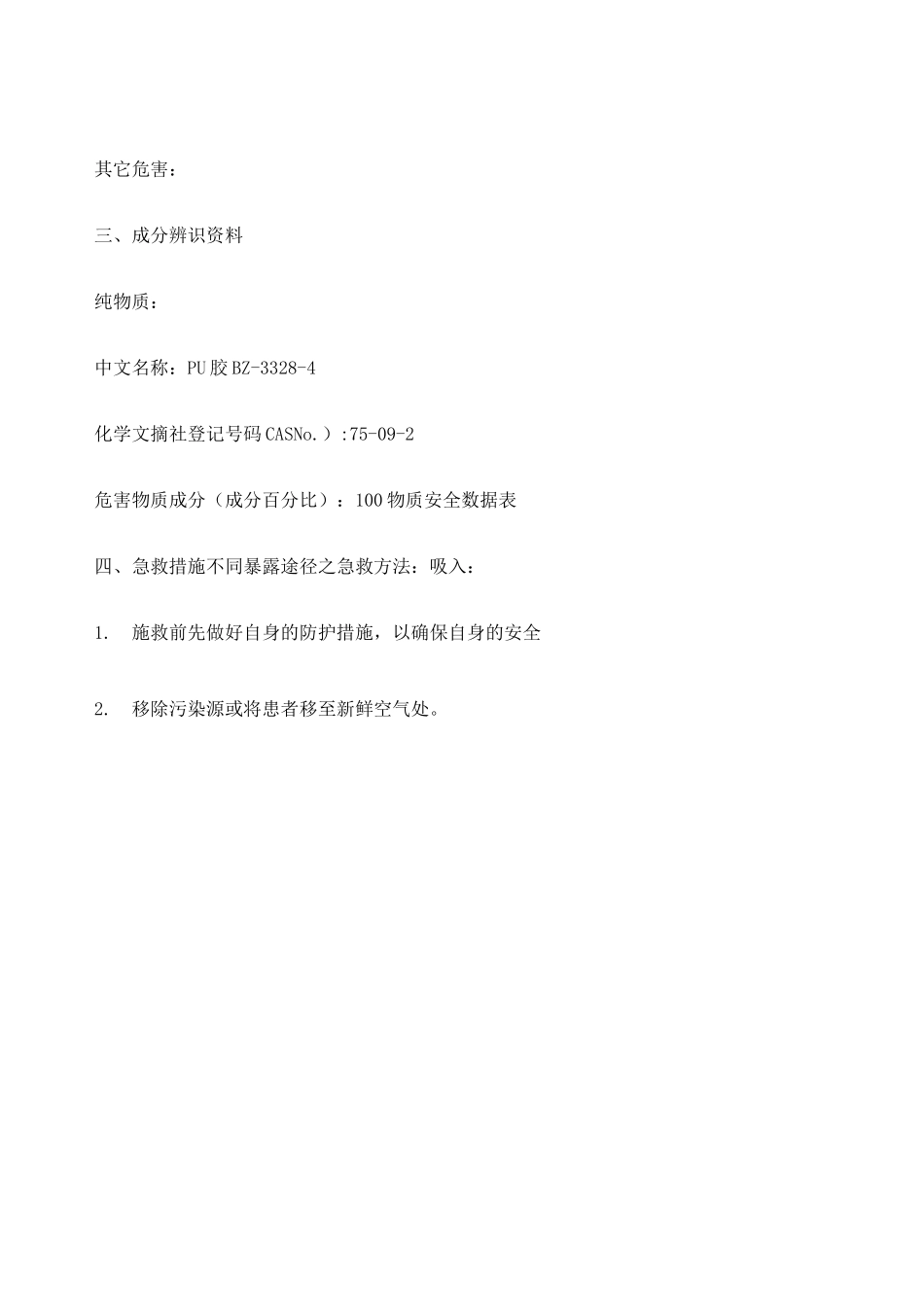 其它危害：

三、成分辨识资料

纯物质：

中文名称：PU胶BZ-3328-4

化学文摘社登记号码CASNo.）:75-09-2

危害物质成分（成分百分比）：100物质安全数据表

四、急救措施不同暴露途径之急救方法：吸入：

1. 施救前先做好自身的防护措施，以确保自身的安全

2. 移除污染源或将患者移至新鲜空气处。